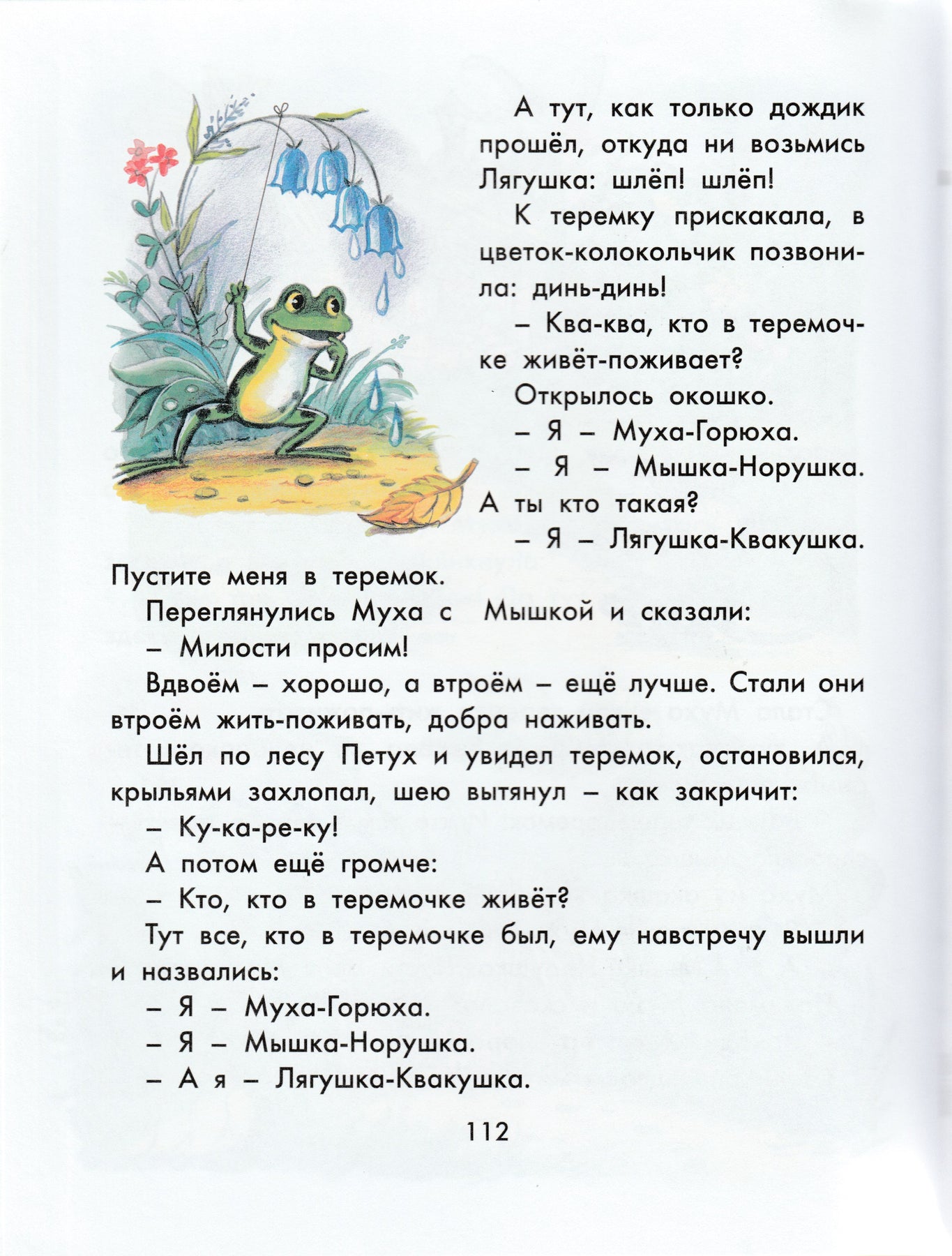 А тут, как только дождик прошёл, откуда ни возьмись Лягушка: шлёп! шлёп!

К теремку прискакала, в цветок-колокольчик позвонила: динь-динь!

– Ква-ква, кто в теремочке живёт-поживает?

Открылось окошко.

– Я – Муха-Горюха.

– Я – Мышка-Норушка. А ты кто такая?

– Я – Лягушка-Квакушка. Пустите меня в теремок.

Переглянулись Муха с Мышкой и сказали:

– Милости просим!

Вдвоём – хорошо, а втроём – ещё лучше. Стали они втроём жить-поживать, добра наживать.

Шёл по лесу Петух и увидел теремок, остановился, крыльями захлопал, шею вытянул – как закричит:

– Ку-ка-ре-ку!

А потом ещё громче:

– Кто, кто в теремочке живёт?

Тут все, кто в теремочке был, ему навстречу вышли и назвались:

– Я – Муха-Горюха.

– Я – Мышка-Норушка.

– А я – Лягушка-Квакушка.

112